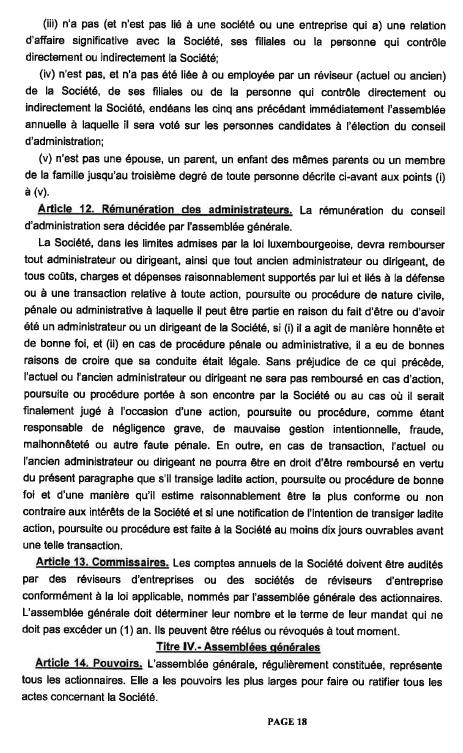 (iii) n'a pas (et n'est pas lié à une société ou une entreprise qui a) une relation d'affaire significative avec la Société, ses filiales ou la personne qui contrôle directement ou indirectement la Société;

(iv) n'est pas, et n'a pas été liée à ou employée par un réviseur (actuel ou ancien) de la Société, de ses filiales ou de la personne qui contrôle directement ou indirectement la Société, endéans les cinq ans précédant immédiatement l'assemblée annuelle à laquelle il sera voté sur les personnes candidates à l'élection du conseil d'administration;

(v) n'est pas une épouse, un parent, un enfant des mêmes parents ou un membre de la famille jusqu'au troisième degré de toute personne décrite ci-avant aux points (i) à (v).

Article 12. Rémunération des administrateurs. La rémunération du conseil d'administration sera décidée par l'assemblée générale.

La Société, dans les limites admises par la loi luxembourgeoise, devra rembourser tout administrateur ou dirigeant, ainsi que tout ancien administrateur ou dirigeant, de tous coûts, charges et dépenses raisonnablement supportés par lui et liés à la défense ou à une transaction relative à toute action, poursuite ou procédure de nature civile, pénale ou administrative à laquelle il peut être partie en raison du fait d'être ou d'avoir été un administrateur ou un dirigeant de la Société, si (i) il a agit de manière honnête et de bonne foi, et (ii) en cas de procédure pénale ou administrative, il a eu de bonnes raisons de croire que sa conduite était légale. Sans préjudice de ce qui précède, l'actuel ou l'ancien administrateur ou dirigeant ne sera pas remboursé en cas d'action, poursuite ou procédure portée à son encontre par la Société ou au cas où il serait finalement jugé à l'occasion d'une action, poursuite ou procédure, comme étant responsable de négligence grave, de mauvaise gestion intentionnelle, fraude, malhonnêteté ou autre faute pénale. En outre, en cas de transaction, l'actuel ou l'ancien administrateur ou dirigeant ne pourra être en droit d'être remboursé en vertu du présent paragraphe que s'il transige ladite action, poursuite ou procédure de bonne foi et d'une manière qu'il estime raisonnablement être la plus conforme ou non contraire aux intérêts de la Société et si une notification de l'intention de transiger ladite action, poursuite ou procédure est faite à la Société au moins dix jours ouvrables avant une telle transaction.

Article 13. Commissaires. Les comptes annuels de la Société doivent être audités par des réviseurs d'entreprises ou des sociétés de réviseurs d'entreprise conformément à la loi applicable, nommés par l'assemblée générale des actionnaires. L'assemblée générale doit déterminer leur nombre et le terme de leur mandat qui ne doit pas excéder un (1) an. Ils peuvent être réélus ou révoqués à tout moment.

Titre IV.- Assemblées générales

Article 14. Pouvoirs. L'assemblée générale, régulièrement constituée, représente tous les actionnaires. Elle a les pouvoirs les plus larges pour faire ou ratifier tous les actes concernant la Société.

PAGE 18